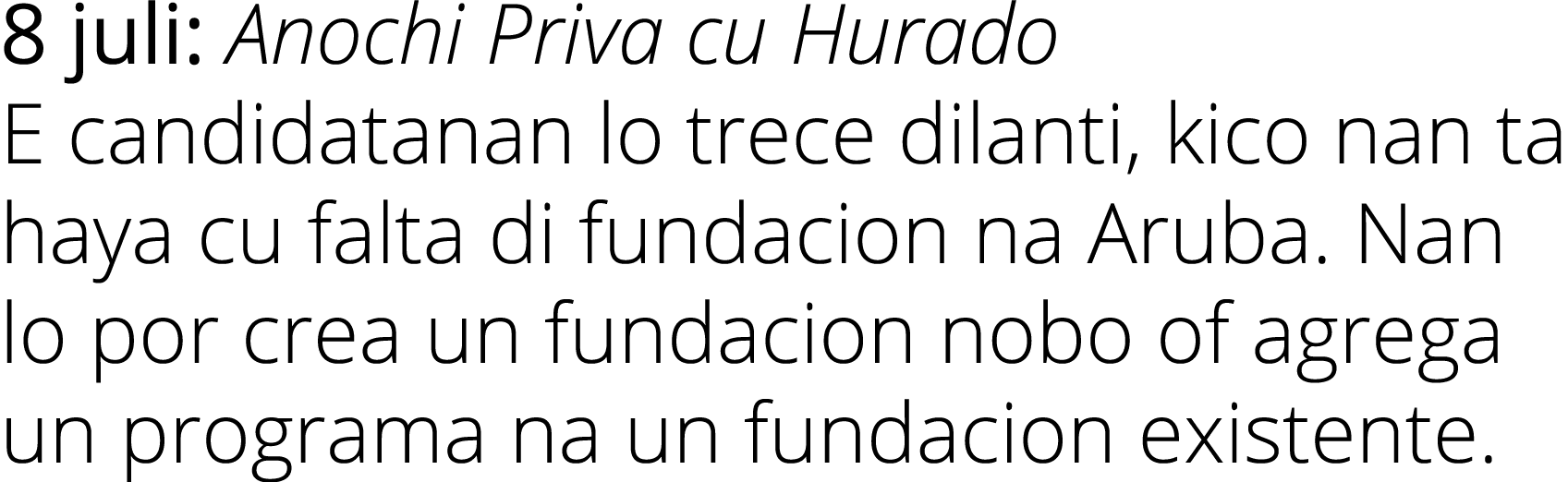 8 juli: Anochi Priva cu Hurado
E candidatanan lo trece dilanti, kico nan ta haya cu falta di fundacion na Aruba. Nan lo por crea un fundacion nobo of agrega un programa na un fundacion existente.